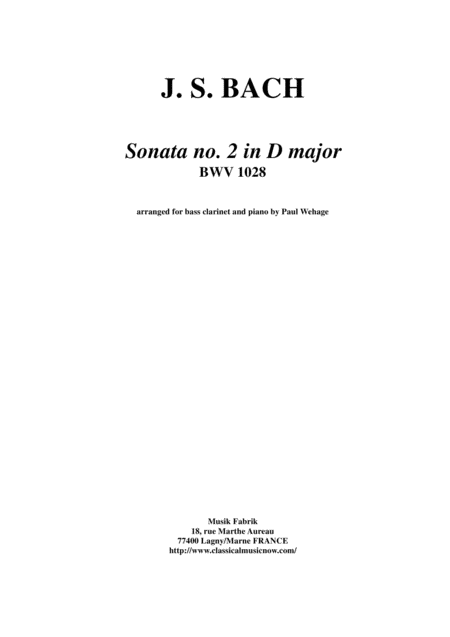 J. S. BACH

Sonata no. 2 in D major
BWV 1028

arranged for bass clarinet and piano by Paul Wehage

Musik Fabrik
18, rue Marthe Aureau
77400 Lagny/Marne FRANCE
http://www.classicalmusicnow.com/